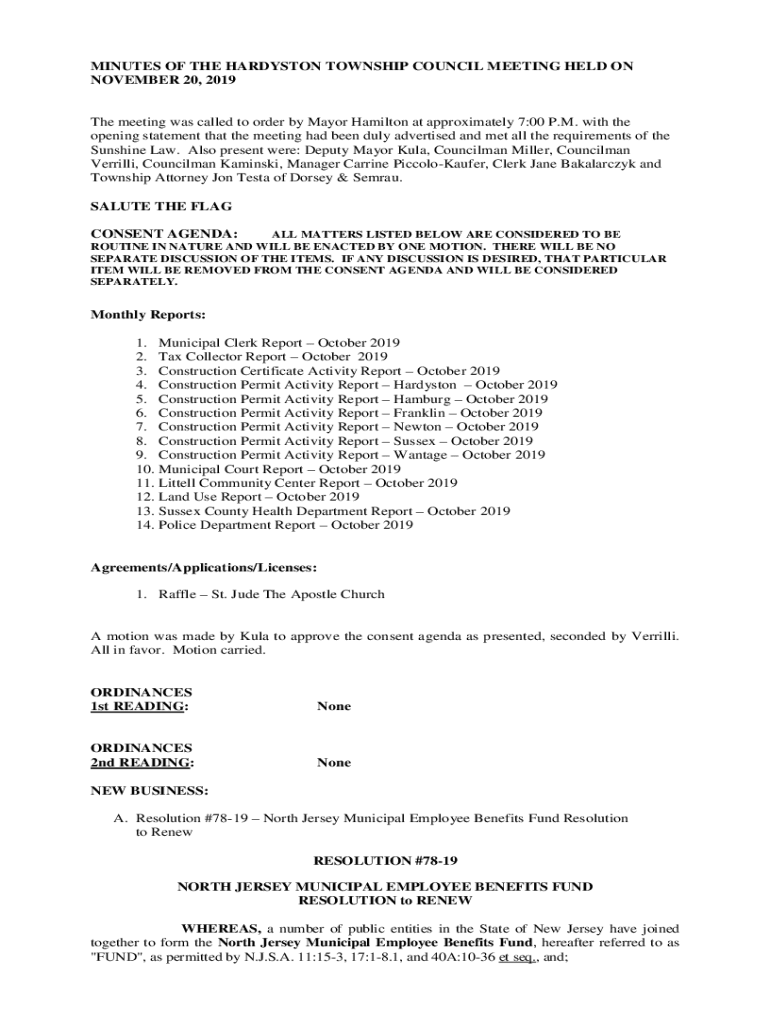 MINUTES OF THE HARDYSTON TOWNSHIP COUNCIL MEETING HELD ON NOVEMBER 20, 2019

The meeting was called to order by Mayor Hamilton at approximately 7:00 P.M. with the opening statement that the meeting had been duly advertised and met all the requirements of the Sunshine Law. Also present were: Deputy Mayor Kula, Councilman Miller, Councilman Verrilli, Councilman Kaminski, Manager Carrine Piccolo-Kaufer, Clerk Jane Bakalarczyk and Township Attorney Jon Testa of Dorsey & Semrau.

SALUTE THE FLAG

CONSENT AGENDA: ALL MATTERS LISTED BELOW ARE CONSIDERED TO BE ROUTINE IN NATURE AND WILL BE ENACTED BY ONE MOTION. THERE WILL BE NO SEPARATE DISCUSSION OF THE ITEMS. IF ANY DISCUSSION IS DESIRED, THAT PARTICULAR ITEM WILL BE REMOVED FROM THE CONSENT AGENDA AND WILL BE CONSIDERED SEPARATELY.

Monthly Reports:

1. Municipal Clerk Report – October 2019
2. Tax Collector Report – October 2019
3. Construction Certificate Activity Report – October 2019
4. Construction Permit Activity Report – Hardyston – October 2019
5. Construction Permit Activity Report – Hamburg – October 2019
6. Construction Permit Activity Report – Franklin – October 2019
7. Construction Permit Activity Report – Newton – October 2019
8. Construction Permit Activity Report – Sussex – October 2019
9. Construction Permit Activity Report – Wantage – October 2019
10. Municipal Court Report – October 2019
11. Littell Community Center Report – October 2019
12. Land Use Report – October 2019
13. Sussex County Health Department Report – October 2019
14. Police Department Report – October 2019

Agreements/Applications/Licenses:

1. Raffle – St. Jude The Apostle Church

A motion was made by Kula to approve the consent agenda as presented, seconded by Verrilli. All in favor. Motion carried.

ORDINANCES
1st READING: None

ORDINANCES
2nd READING: None

NEW BUSINESS:

A. Resolution #78-19 – North Jersey Municipal Employee Benefits Fund Resolution to Renew

RESOLUTION #78-19

NORTH JERSEY MUNICIPAL EMPLOYEE BENEFITS FUND
RESOLUTION to RENEW

WHEREAS, a number of public entities in the State of New Jersey have joined together to form the North Jersey Municipal Employee Benefits Fund, hereafter referred to as "FUND", as permitted by N.J.S.A. 11:15-3, 17:1-8.1, and 40A:10-36 et seq., and;